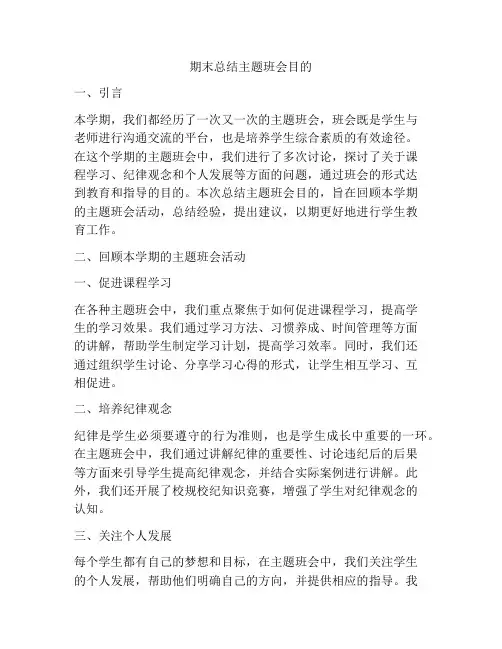 期末总结主题班会目的

一、引言

本学期，我们都经历了一次又一次的主题班会，班会既是学生与老师进行沟通交流的平台，也是培养学生综合素质的有效途径。在这个学期的主题班会中，我们进行了多次讨论，探讨了关于课程学习、纪律观念和个人发展等方面的问题，通过班会的形式达到教育和指导的目的。本次总结主题班会目的，旨在回顾本学期的主题班会活动，总结经验，提出建议，以期更好地进行学生教育工作。

二、回顾本学期的主题班会活动

一、促进课程学习

在各种主题班会中，我们重点聚焦于如何促进课程学习，提高学生的学习效果。我们通过学习方法、习惯养成、时间管理等方面的讲解，帮助学生制定学习计划，提高学习效率。同时，我们还通过组织学生讨论、分享学习心得的形式，让学生相互学习、互相促进。

二、培养纪律观念

纪律是学生必须要遵守的行为准则，也是学生成长中重要的一环。在主题班会中，我们通过讲解纪律的重要性、讨论违纪后的后果等方面来引导学生提高纪律观念，并结合实际案例进行讲解。此外，我们还开展了校规校纪知识竞赛，增强了学生对纪律观念的认知。

三、关注个人发展

每个学生都有自己的梦想和目标，在主题班会中，我们关注学生的个人发展，帮助他们明确自己的方向，并提供相应的指导。我